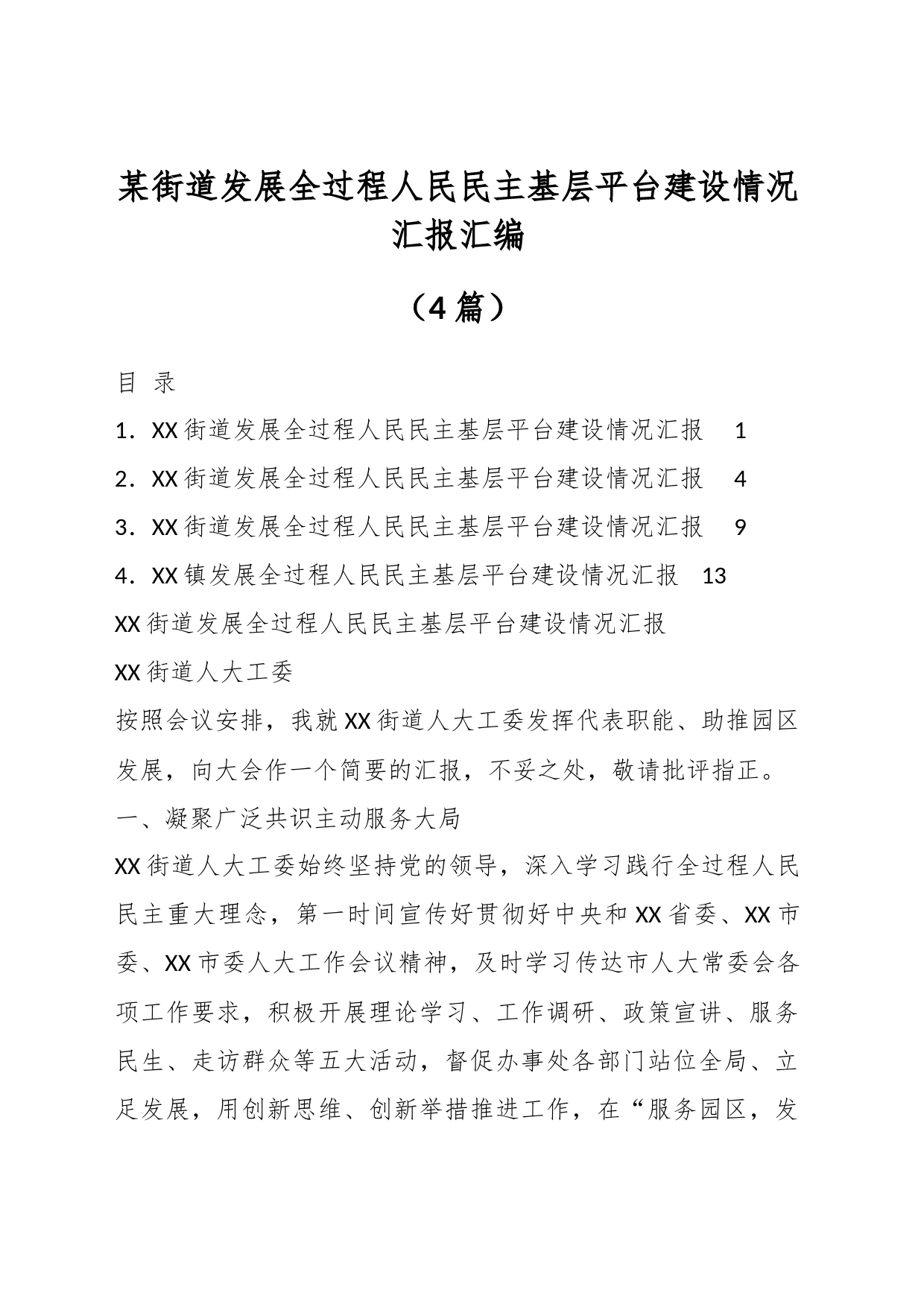 某街道发展全过程人民民主基层平台建设情况汇报汇编

（4篇）

目 录

1．XX街道发展全过程人民民主基层平台建设情况汇报 1

2．XX街道发展全过程人民民主基层平台建设情况汇报 4

3．XX街道发展全过程人民民主基层平台建设情况汇报 9

4．XX镇发展全过程人民民主基层平台建设情况汇报 13

XX街道发展全过程人民民主基层平台建设情况汇报

XX街道人大工委

按照会议安排，我就XX街道人大工委发挥代表职能、助推园区发展，向大会作一个简要的汇报，不妥之处，敬请批评指正。

一、凝聚广泛共识主动服务大局

XX街道人大工委始终坚持党的领导，深入学习践行全过程人民民主重大理念，第一时间宣传好贯彻好中央和XX省委、XX市委、XX市委人大工作会议精神，及时学习传达市人大常委会各项工作要求，积极开展理论学习、工作调研、政策宣讲、服务民生、走访群众等五大活动，督促办事处各部门站位全局、立足发展，用创新思维、创新举措推进工作，在“服务园区，发